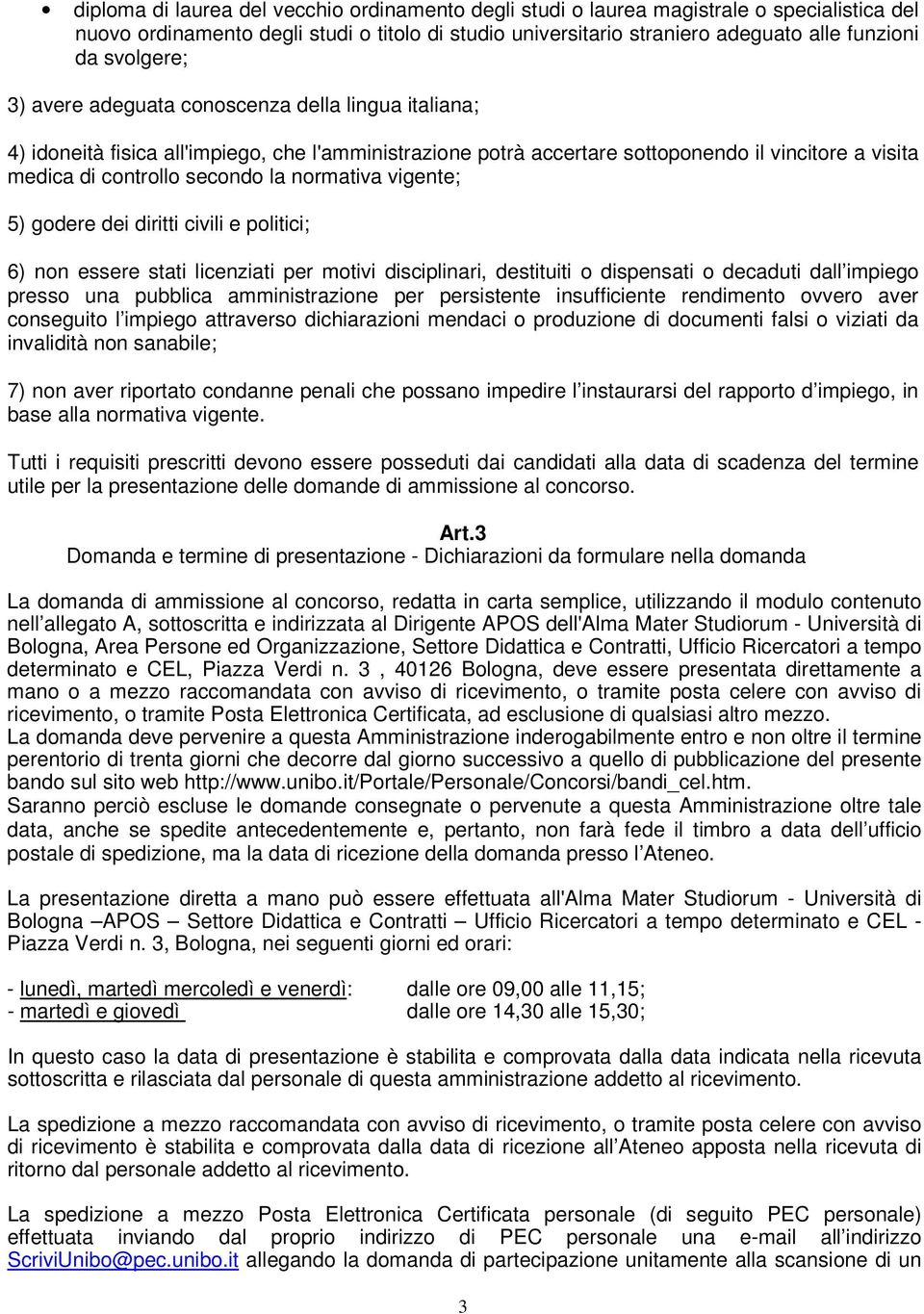 • diploma di laurea del vecchio ordinamento degli studi o laurea magistrale o specialistica del nuovo ordinamento degli studi o titolo di studio universitario straniero adeguato alle funzioni da svolgere;

3) avere adeguata conoscenza della lingua italiana;

4) idoneità fisica all'impiego, che l'amministrazione potrà accertare sottoponendo il vincitore a visita medica di controllo secondo la normativa vigente;

5) godere dei diritti civili e politici;

6) non essere stati licenziati per motivi disciplinari, destituiti o dispensati o decaduti dall impiego presso una pubblica amministrazione per persistente insufficiente rendimento ovvero aver conseguito l impiego attraverso dichiarazioni mendaci o produzione di documenti falsi o viziati da invalidità non sanabile;

7) non aver riportato condanne penali che possano impedire l instaurarsi del rapporto d impiego, in base alla normativa vigente.

Tutti i requisiti prescritti devono essere posseduti dai candidati alla data di scadenza del termine utile per la presentazione delle domande di ammissione al concorso.

Art.3
Domanda e termine di presentazione - Dichiarazioni da formulare nella domanda

La domanda di ammissione al concorso, redatta in carta semplice, utilizzando il modulo contenuto nell allegato A, sottoscritta e indirizzata al Dirigente APOS dell'Alma Mater Studiorum - Università di Bologna, Area Persone ed Organizzazione, Settore Didattica e Contratti, Ufficio Ricercatori a tempo determinato e CEL, Piazza Verdi n. 3 , 40126 Bologna, deve essere presentata direttamente a mano o a mezzo raccomandata con avviso di ricevimento, o tramite posta celere con avviso di ricevimento, o tramite Posta Elettronica Certificata, ad esclusione di qualsiasi altro mezzo.
La domanda deve pervenire a questa Amministrazione inderogabilmente entro e non oltre il termine perentorio di trenta giorni che decorre dal giorno successivo a quello di pubblicazione del presente bando sul sito web http://www.unibo.it/Portale/Personale/Concorsi/bandi_cel.htm.
Saranno perciò escluse le domande consegnate o pervenute a questa Amministrazione oltre tale data, anche se spedite antecedentemente e, pertanto, non farà fede il timbro a data dell ufficio postale di spedizione, ma la data di ricezione della domanda presso l Ateneo.

La presentazione diretta a mano può essere effettuata all'Alma Mater Studiorum - Università di Bologna APOS Settore Didattica e Contratti Ufficio Ricercatori a tempo determinato e CEL - Piazza Verdi n. 3, Bologna, nei seguenti giorni ed orari:

- lunedì, martedì mercoledì e venerdì: dalle ore 09,00 alle 11,15;
- martedì e giovedì dalle ore 14,30 alle 15,30;

In questo caso la data di presentazione è stabilita e comprovata dalla data indicata nella ricevuta sottoscritta e rilasciata dal personale di questa amministrazione addetto al ricevimento.

La spedizione a mezzo raccomandata con avviso di ricevimento, o tramite posta celere con avviso di ricevimento è stabilita e comprovata dalla data di ricezione all Ateneo apposta nella ricevuta di ritorno dal personale addetto al ricevimento.

La spedizione a mezzo Posta Elettronica Certificata personale (di seguito PEC personale) effettuata inviando dal proprio indirizzo di PEC personale una e-mail all indirizzo ScriviUnibo@pec.unibo.it allegando la domanda di partecipazione unitamente alla scansione di un

3